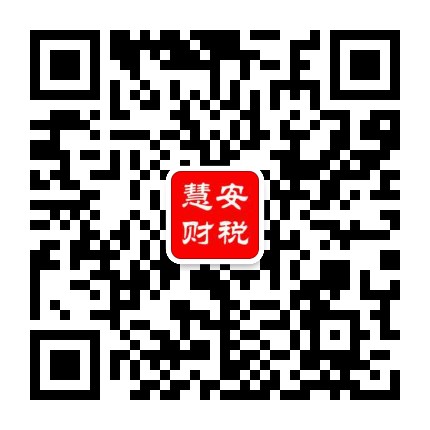 慧安
财税